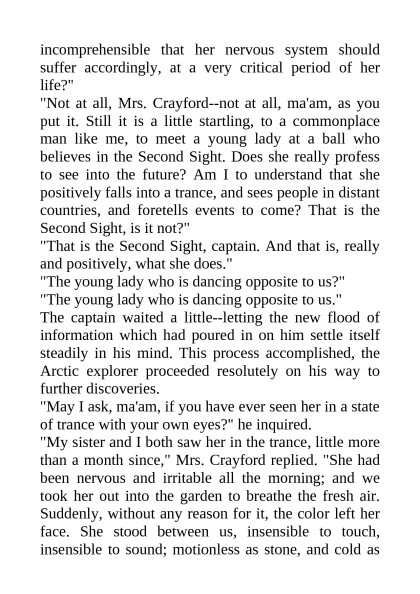 incomprehensible that her nervous system should suffer accordingly, at a very critical period of her life?"
"Not at all, Mrs. Crayford--not at all, ma'am, as you put it. Still it is a little startling, to a commonplace man like me, to meet a young lady at a ball who believes in the Second Sight. Does she really profess to see into the future? Am I to understand that she positively falls into a trance, and sees people in distant countries, and foretells events to come? That is the Second Sight, is it not?"
"That is the Second Sight, captain. And that is, really and positively, what she does."
"The young lady who is dancing opposite to us?"
"The young lady who is dancing opposite to us."
The captain waited a little--letting the new flood of information which had poured in on him settle itself steadily in his mind. This process accomplished, the Arctic explorer proceeded resolutely on his way to further discoveries.
"May I ask, ma'am, if you have ever seen her in a state of trance with your own eyes?" he inquired.
"My sister and I both saw her in the trance, little more than a month since," Mrs. Crayford replied. "She had been nervous and irritable all the morning; and we took her out into the garden to breathe the fresh air. Suddenly, without any reason for it, the color left her face. She stood between us, insensible to touch, insensible to sound; motionless as stone, and cold as